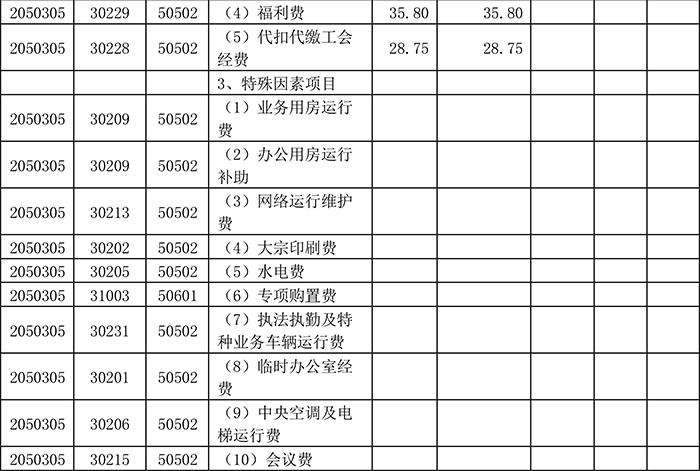 | 2050305 | 30229 | 50502 | （4）福利费 | 35.80 | 35.80 |  |  |  |
|---|---|---|---|---|---|---|---|---|
| 2050305 | 30228 | 50502 | （5）代扣代缴工会经费 | 28.75 | 28.75 |  |  |  |
|  |  |  | 3、特殊因素项目 |  |  |  |  |  |
| 2050305 | 30209 | 50502 | （1）业务用房运行费 |  |  |  |  |  |
| 2050305 | 30209 | 50502 | （2）办公用房运行补助 |  |  |  |  |  |
| 2050305 | 30213 | 50502 | （3）网络运行维护费 |  |  |  |  |  |
| 2050305 | 30202 | 50502 | （4）大宗印刷费 |  |  |  |  |  |
| 2050305 | 30205 | 50502 | （5）水电费 |  |  |  |  |  |
| 2050305 | 31003 | 50601 | （6）专项购置费 |  |  |  |  |  |
| 2050305 | 30231 | 50502 | （7）执法执勤及特种业务车辆运行费 |  |  |  |  |  |
| 2050305 | 30201 | 50502 | （8）临时办公室经费 |  |  |  |  |  |
| 2050305 | 30206 | 50502 | （9）中央空调及电梯运行费 |  |  |  |  |  |
| 2050305 | 30215 | 50502 | （10）会议费 |  |  |  |  |  |